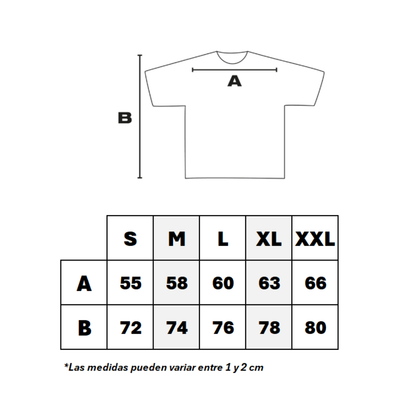 A

B

| | S | M | L | XL | XXL |
|---|---|---|---|---|---|
| A | 55 | 58 | 60 | 63 | 66 |
| B | 72 | 74 | 76 | 78 | 80 |

*Las medidas pueden variar entre 1 y 2 cm